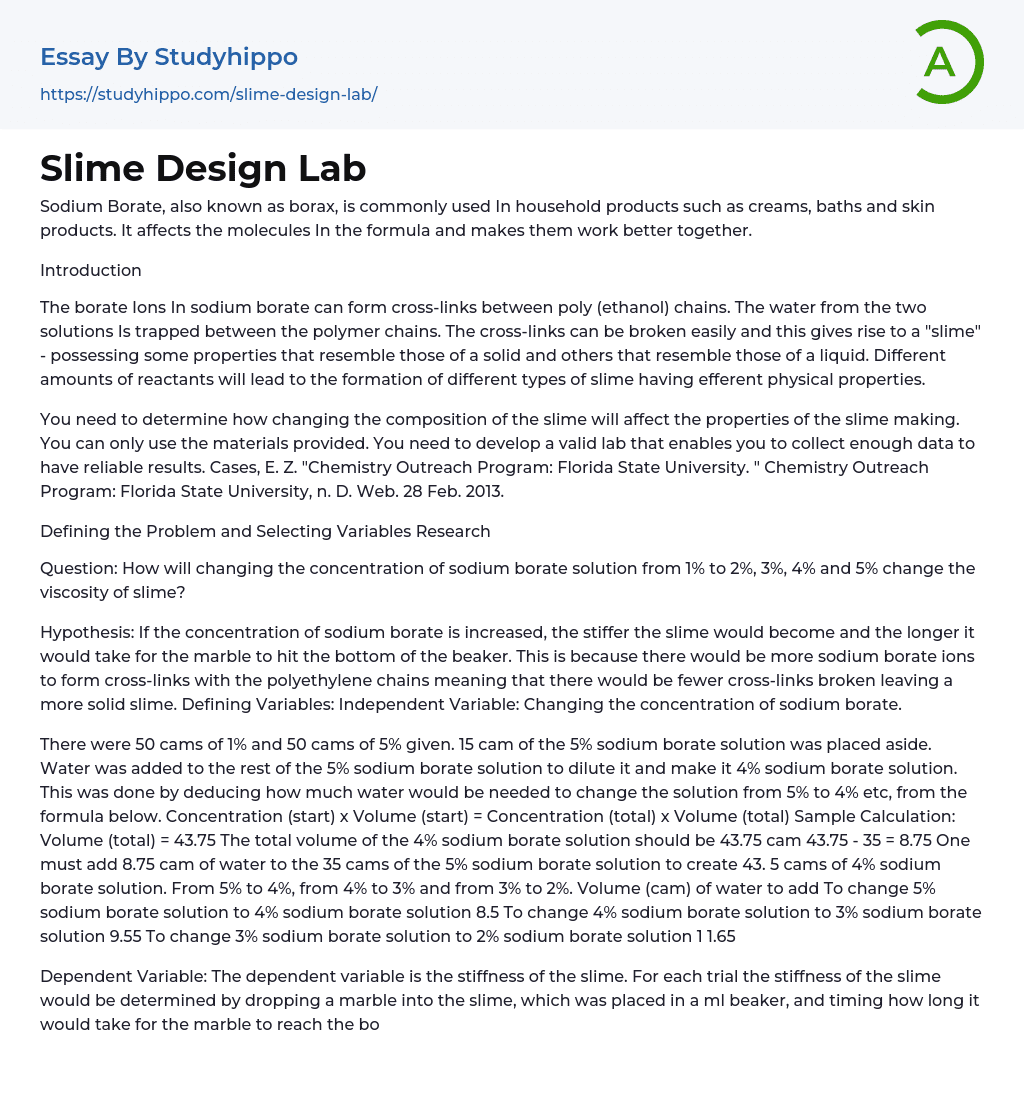 Essay By Studyhippo

https://studyhippo.com/slime-design-lab/

A

Slime Design Lab

Sodium Borate, also known as borax, is commonly used In household products such as creams, baths and skin products. It affects the molecules In the formula and makes them work better together.

Introduction

The borate Ions In sodium borate can form cross-links between poly (ethanol) chains. The water from the two solutions Is trapped between the polymer chains. The cross-links can be broken easily and this gives rise to a "slime" - possessing some properties that resemble those of a solid and others that resemble those of a liquid. Different amounts of reactants will lead to the formation of different types of slime having efferent physical properties.

You need to determine how changing the composition of the slime will affect the properties of the slime making. You can only use the materials provided. You need to develop a valid lab that enables you to collect enough data to have reliable results. Cases, E. Z. "Chemistry Outreach Program: Florida State University. " Chemistry Outreach Program: Florida State University, n. D. Web. 28 Feb. 2013.

Defining the Problem and Selecting Variables Research

Question: How will changing the concentration of sodium borate solution from 1% to 2%, 3%, 4% and 5% change the viscosity of slime?

Hypothesis: If the concentration of sodium borate is increased, the stiffer the slime would become and the longer it would take for the marble to hit the bottom of the beaker. This is because there would be more sodium borate ions to form cross-links with the polyethylene chains meaning that there would be fewer cross-links broken leaving a more solid slime. Defining Variables: Independent Variable: Changing the concentration of sodium borate.

There were 50 cams of 1% and 50 cams of 5% given. 15 cam of the 5% sodium borate solution was placed aside. Water was added to the rest of the 5% sodium borate solution to dilute it and make it 4% sodium borate solution. This was done by deducing how much water would be needed to change the solution from 5% to 4% etc, from the formula below. Concentration (start) x Volume (start) = Concentration (total) x Volume (total) Sample Calculation: Volume (total) = 43.75 The total volume of the 4% sodium borate solution should be 43.75 cam 43.75 - 35 = 8.75 One must add 8.75 cam of water to the 35 cams of the 5% sodium borate solution to create 43. 5 cams of 4% sodium borate solution. From 5% to 4%, from 4% to 3% and from 3% to 2%. Volume (cam) of water to add To change 5% sodium borate solution to 4% sodium borate solution 8.5 To change 4% sodium borate solution to 3% sodium borate solution 9.55 To change 3% sodium borate solution to 2% sodium borate solution 1 1.65

Dependent Variable: The dependent variable is the stiffness of the slime. For each trial the stiffness of the slime would be determined by dropping a marble into the slime, which was placed in a ml beaker, and timing how long it would take for the marble to reach the bo